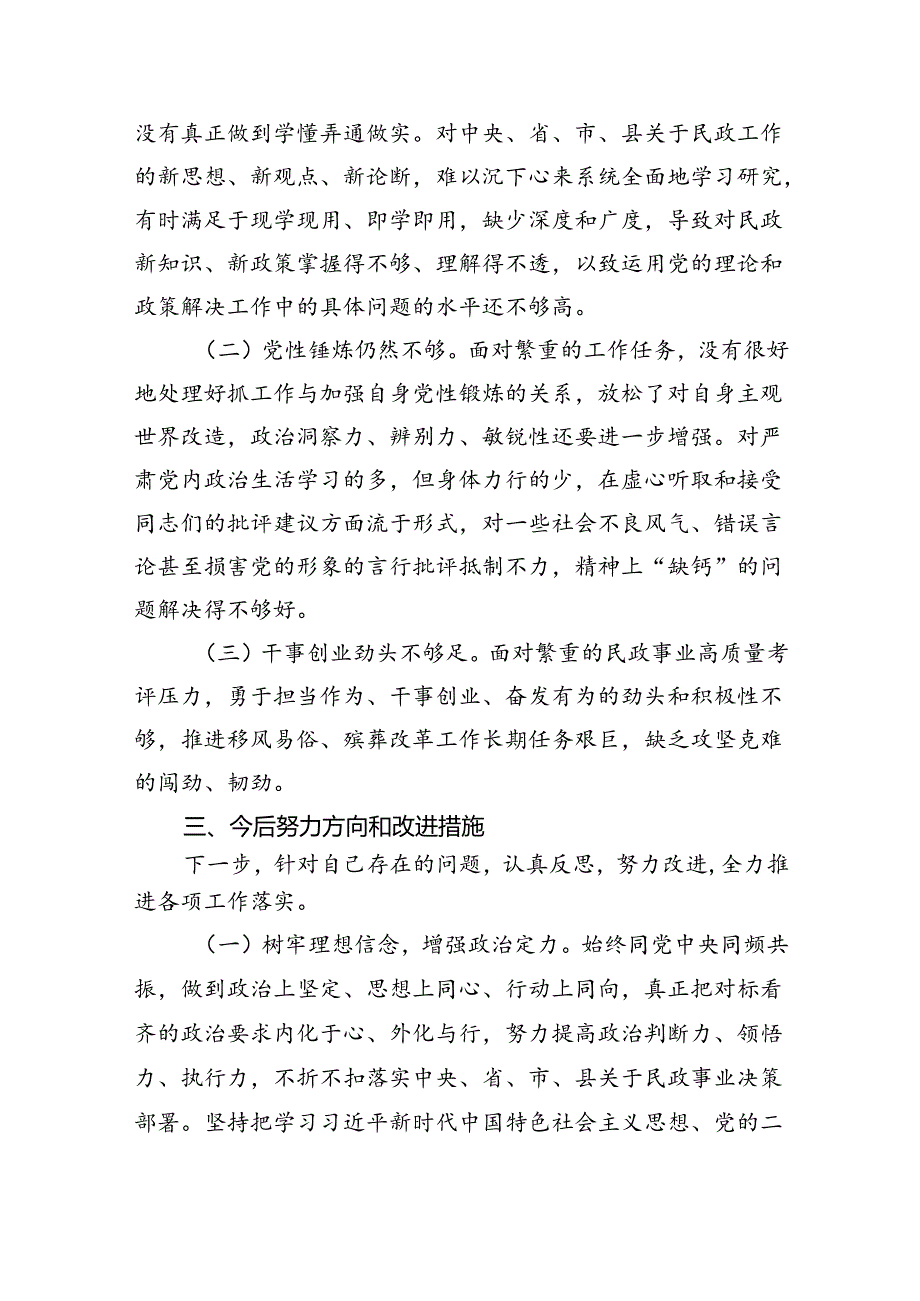 没有真正做到学懂弄通做实。对中央、省、市、县关于民政工作的新思想、新观点、新论断，难以沉下心来系统全面地学习研究，有时满足于现学现用、即学即用，缺少深度和广度，导致对民政新知识、新政策掌握得不够、理解得不透，以致运用党的理论和政策解决工作中的具体问题的水平还不够高。

（二）党性锤炼仍然不够。面对繁重的工作任务，没有很好地处理好抓工作与加强自身党性锻炼的关系，放松了对自身主观世界改造，政治洞察力、辨别力、敏锐性还要进一步增强。对严肃党内政治生活学习的多，但身体力行的少，在虚心听取和接受同志们的批评建议方面流于形式，对一些社会不良风气、错误言论甚至损害党的形象的言行批评抵制不力，精神上“缺钙”的问题解决得不够好。

（三）干事创业劲头不够足。面对繁重的民政事业高质量考评压力，勇于担当作为、干事创业、奋发有为的劲头和积极性不够，推进移风易俗、殡葬改革工作长期任务艰巨，缺乏攻坚克难的闯劲、韧劲。

三、今后努力方向和改进措施

下一步，针对自己存在的问题，认真反思，努力改进，全力推进各项工作落实。

（一）树牢理想信念，增强政治定力。始终同党中央同频共振，做到政治上坚定、思想上同心、行动上同向，真正把对标看齐的政治要求内化于心、外化与行，努力提高政治判断力、领悟力、执行力，不折不扣落实中央、省、市、县关于民政事业决策部署。坚持把学习习近平新时代中国特色社会主义思想、党的二